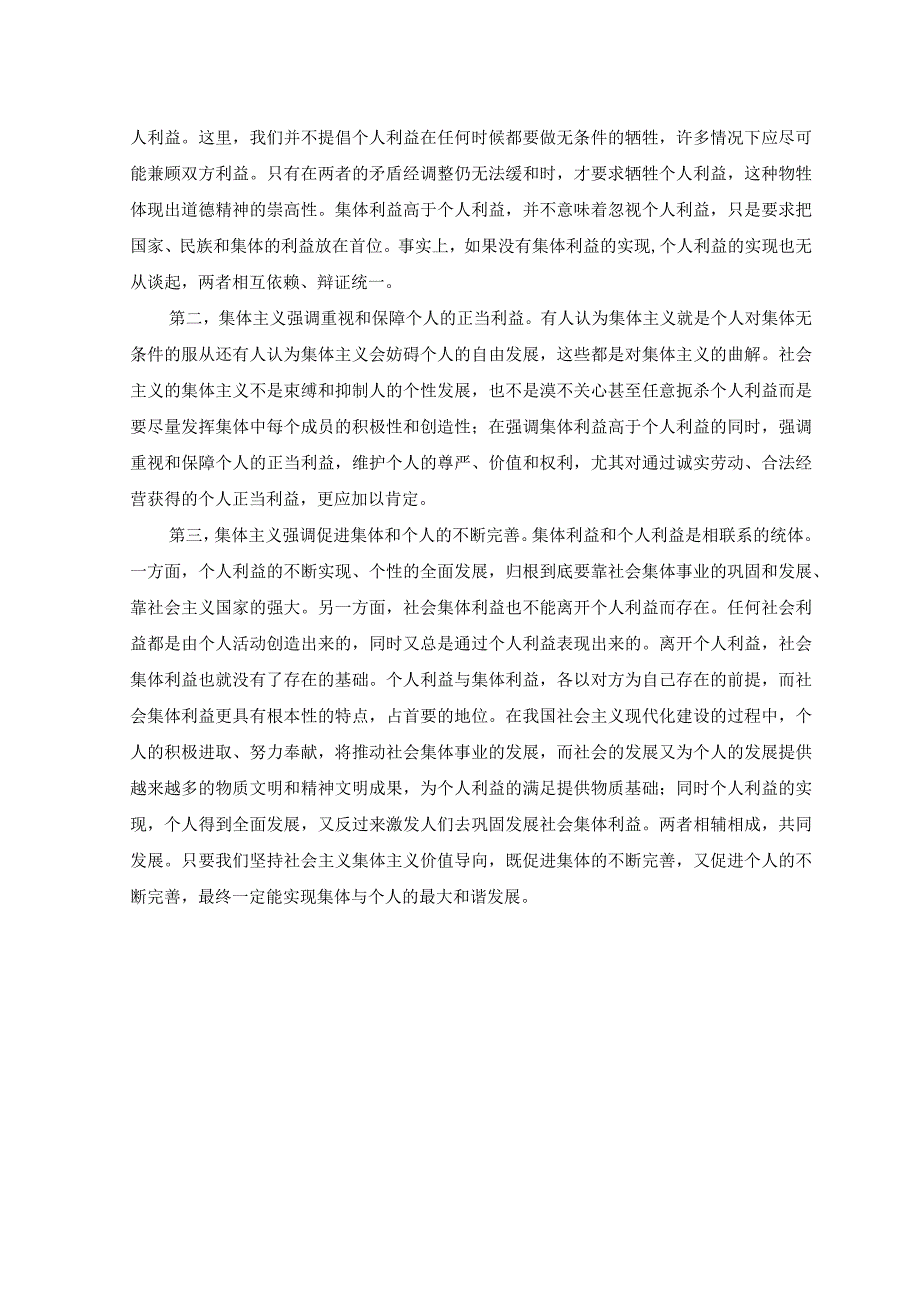 人利益。这里，我们并不提倡个人利益在任何时候都要做无条件的牺牲，许多情况下应尽可能兼顾双方利益。只有在两者的矛盾经调整仍无法缓和时，才要求牺牲个人利益，这种物牲体现出道德精神的崇高性。集体利益高于个人利益，并不意味着忽视个人利益，只是要求把国家、民族和集体的利益放在首位。事实上，如果没有集体利益的实现，个人利益的实现也无从谈起，两者相互依赖、辩证统一。

第二，集体主义强调重视和保障个人的正当利益。有人认为集体主义就是个人对集体无条件的服从还有人认为集体主义会妨碍个人的自由发展，这些都是对集体主义的曲解。社会主义的集体主义不是束缚和抑制人的个性发展，也不是漠不关心甚至任意扼杀个人利益而是要尽量发挥集体中每个成员的积极性和创造性；在强调集体利益高于个人利益的同时，强调重视和保障个人的正当利益，维护个人的尊严、价值和权利，尤其对通过诚实劳动、合法经营获得的个人正当利益，更应加以肯定。

第三，集体主义强调促进集体和个人的不断完善。集体利益和个人利益是相联系的统体。一方面，个人利益的不断实现、个性的全面发展，归根到底要靠社会集体事业的巩固和发展、靠社会主义国家的强大。另一方面，社会集体利益也不能离开个人利益而存在。任何社会利益都是由个人活动创造出来的，同时又总是通过个人利益表现出来的。离开个人利益，社会集体利益也就没有了存在的基础。个人利益与集体利益，各以对方为自己存在的前提，而社会集体利益更具有根本性的特点，占首要的地位。在我国社会主义现代化建设的过程中，个人的积极进取、努力奉献，将推动社会集体事业的发展，而社会的发展又为个人的发展提供越来越多的物质文明和精神文明成果，为个人利益的满足提供物质基础；同时个人利益的实现，个人得到全面发展，又反过来激发人们去巩固发展社会集体利益。两者相辅相成，共同发展。只要我们坚持社会主义集体主义价值导向，既促进集体的不断完善，又促进个人的不断完善，最终一定能实现集体与个人的最大和谐发展。